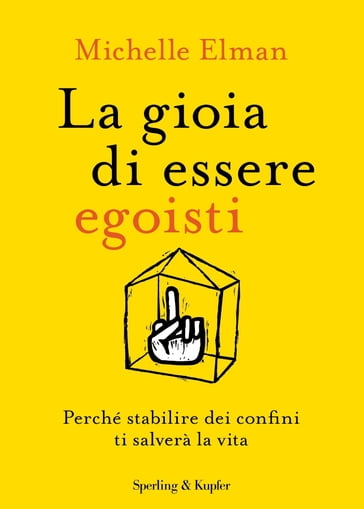 Michelle Elman

La gioia di essere egoisti

Perché stabilire dei confini ti salverà la vita

Sperling & Kupfer